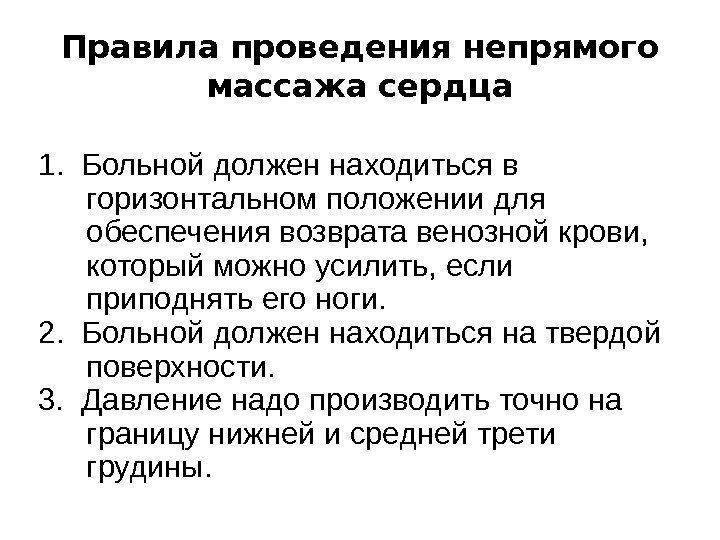 Правила проведения непрямого массажа сердца

1. Больной должен находиться в горизонтальном положении для обеспечения возврата венозной крови, который можно усилить, если приподнять его ноги.
2. Больной должен находиться на твердой поверхности.
3. Давление надо производить точно на границу нижней и средней трети грудины.